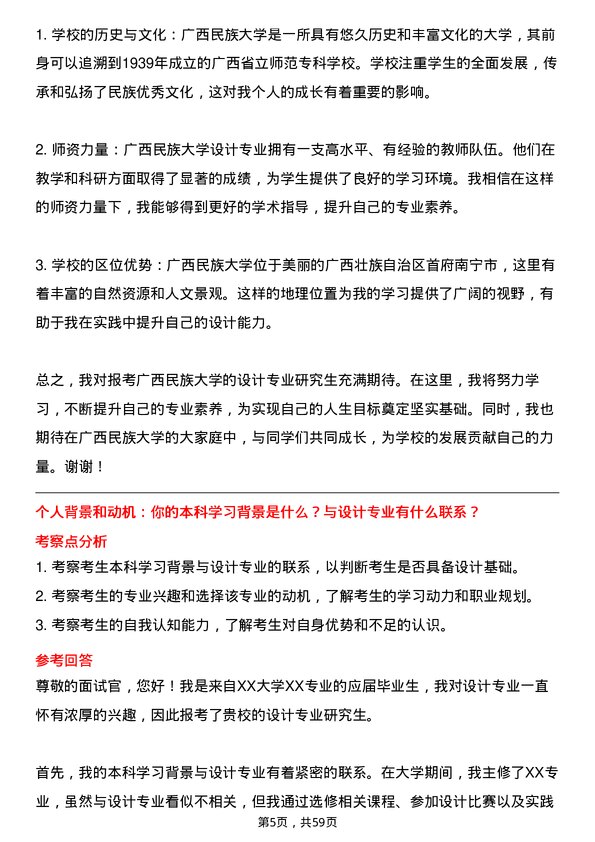 1. 学校的历史与文化：广西民族大学是一所具有悠久历史和丰富文化的大学，其前身可以追溯到1939年成立的广西省立师范专科学校。学校注重学生的全面发展，传承和弘扬了民族优秀文化，这对我个人的成长有着重要的影响。

2. 师资力量：广西民族大学设计专业拥有一支高水平、有经验的教师队伍。他们在教学和科研方面取得了显著的成绩，为学生提供了良好的学习环境。我相信在这样的师资力量下，我能够得到更好的学术指导，提升自己的专业素养。

3. 学校的区位优势：广西民族大学位于美丽的广西壮族自治区首府南宁市，这里有着丰富的自然资源和人文景观。这样的地理位置为我的学习提供了广阔的视野，有助于我在实践中提升自己的设计能力。

总之，我对报考广西民族大学的设计专业研究生充满期待。在这里，我将努力学习，不断提升自己的专业素养，为实现自己的人生目标奠定坚实基础。同时，我也期待在广西民族大学的大家庭中，与同学们共同成长，为学校的发展贡献自己的力量。谢谢！

个人背景和动机：你的本科学习背景是什么？与设计专业有什么联系？

考察点分析

1. 考察考生本科学习背景与设计专业的联系，以判断考生是否具备设计基础。

2. 考察考生的专业兴趣和选择该专业的动机，了解考生的学习动力和职业规划。

3. 考察考生的自我认知能力，了解考生对自身优势和不足的认识。

参考回答

尊敬的面试官，您好！我是来自XX大学XX专业的应届毕业生，我对设计专业一直怀有浓厚的兴趣，因此报考了贵校的设计专业研究生。

首先，我的本科学习背景与设计专业有着紧密的联系。在大学期间，我主修了XX专业，虽然与设计专业看似不相关，但我通过选修相关课程、参加设计比赛以及实践

第5页，共59页